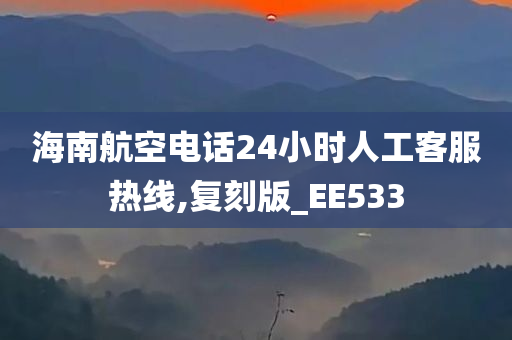 海南航空电话24小时人工客服热线,复刻版_EE533